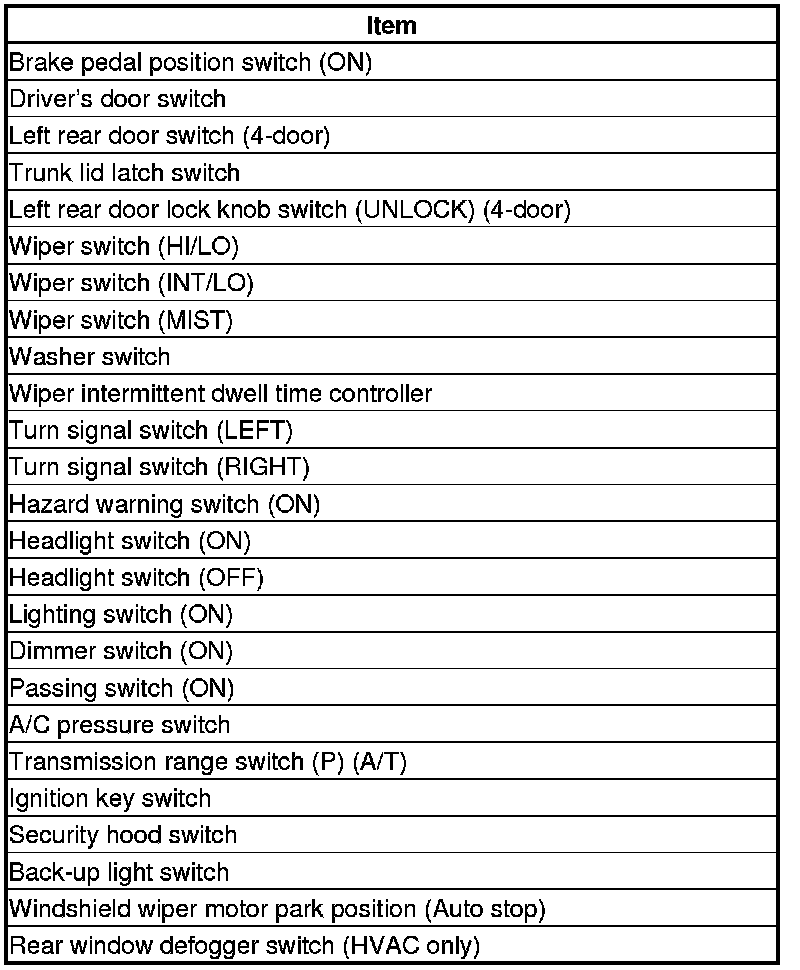 | Item |
|---|
| Brake pedal position switch (ON) |
| Driver's door switch |
| Left rear door switch (4-door) |
| Trunk lid latch switch |
| Left rear door lock knob switch (UNLOCK) (4-door) |
| Wiper switch (HI/LO) |
| Wiper switch (INT/LO) |
| Wiper switch (MIST) |
| Washer switch |
| Wiper intermittent dwell time controller |
| Turn signal switch (LEFT) |
| Turn signal switch (RIGHT) |
| Hazard warning switch (ON) |
| Headlight switch (ON) |
| Headlight switch (OFF) |
| Lighting switch (ON) |
| Dimmer switch (ON) |
| Passing switch (ON) |
| A/C pressure switch |
| Transmission range switch (P) (A/T) |
| Ignition key switch |
| Security hood switch |
| Back-up light switch |
| Windshield wiper motor park position (Auto stop) |
| Rear window defogger switch (HVAC only) |